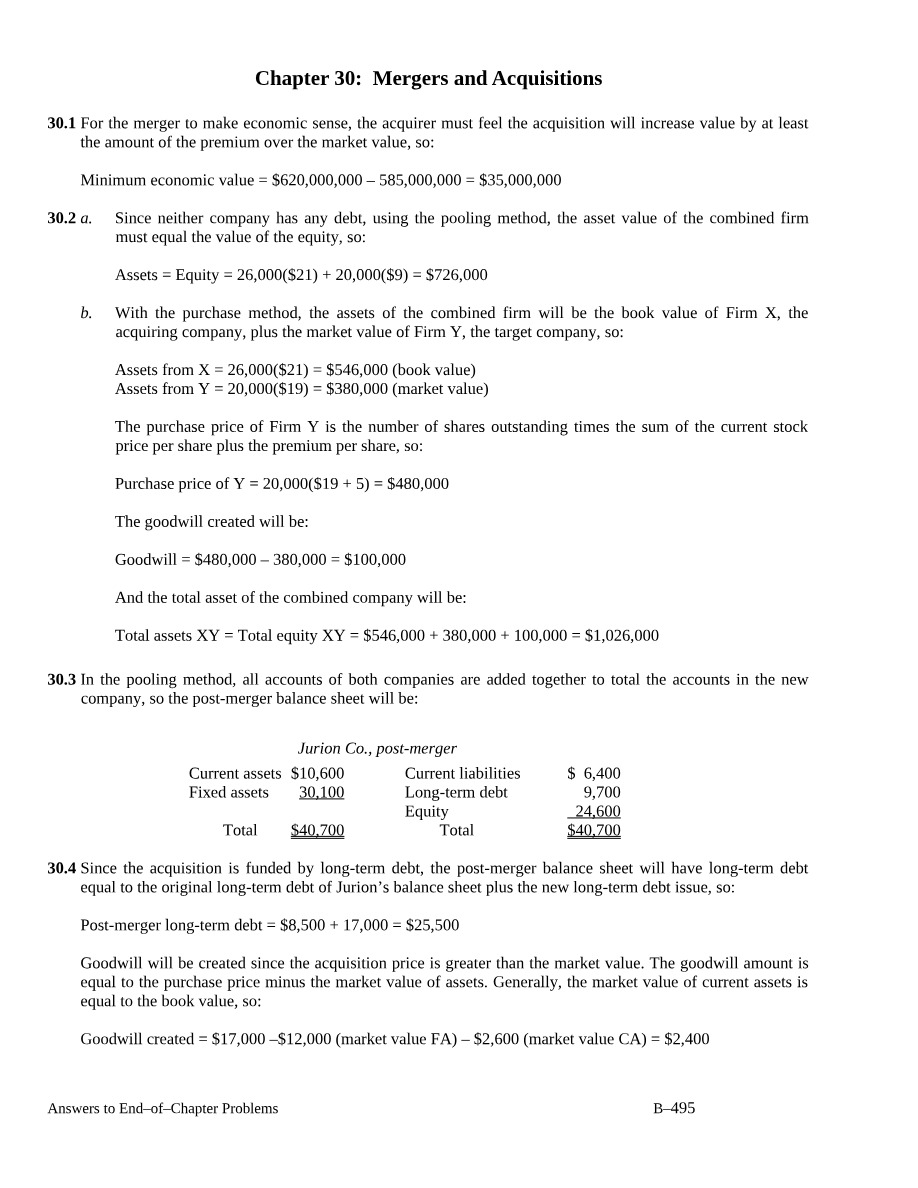 Chapter 30: Mergers and Acquisitions

30.1 For the merger to make economic sense, the acquirer must feel the acquisition will increase value by at least the amount of the premium over the market value, so:

Minimum economic value = $620,000,000 – 585,000,000 = $35,000,000

30.2 a. Since neither company has any debt, using the pooling method, the asset value of the combined firm must equal the value of the equity, so:

Assets = Equity = 26,000($21) + 20,000($9) = $726,000

b. With the purchase method, the assets of the combined firm will be the book value of Firm X, the acquiring company, plus the market value of Firm Y, the target company, so:

Assets from X = 26,000($21) = $546,000 (book value)
Assets from Y = 20,000($19) = $380,000 (market value)

The purchase price of Firm Y is the number of shares outstanding times the sum of the current stock price per share plus the premium per share, so:

Purchase price of Y = 20,000($19 + 5) = $480,000

The goodwill created will be:

Goodwill = $480,000 – 380,000 = $100,000

And the total asset of the combined company will be:

Total assets XY = Total equity XY = $546,000 + 380,000 + 100,000 = $1,026,000

30.3 In the pooling method, all accounts of both companies are added together to total the accounts in the new company, so the post-merger balance sheet will be:

Jurion Co., post-merger

| Current assets | $10,600 | Current liabilities | $ 6,400 |
|---|---|---|---|
| Fixed assets | 30,100 | Long-term debt | 9,700 |
| | | Equity | 24,600 |
| Total | $40,700 | Total | $40,700 |

30.4 Since the acquisition is funded by long-term debt, the post-merger balance sheet will have long-term debt equal to the original long-term debt of Jurion's balance sheet plus the new long-term debt issue, so:

Post-merger long-term debt = $8,500 + 17,000 = $25,500

Goodwill will be created since the acquisition price is greater than the market value. The goodwill amount is equal to the purchase price minus the market value of assets. Generally, the market value of current assets is equal to the book value, so:

Goodwill created = $17,000 –$12,000 (market value FA) – $2,600 (market value CA) = $2,400

Answers to End–of–Chapter Problems B–495